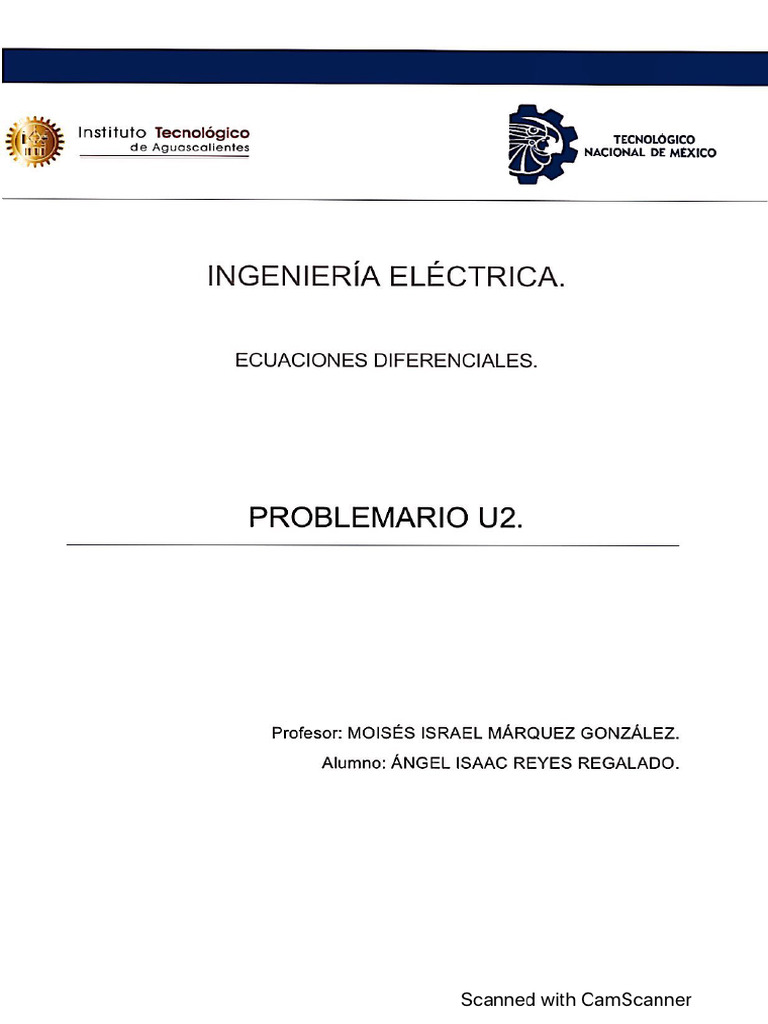 Instituto Tecnológico de Aguascalientes

TECNOLÓGICO NACIONAL DE MEXICO

INGENIERÍA ELÉCTRICA.

ECUACIONES DIFERENCIALES.

PROBLEMARIO U2.

Profesor: MOISÉS ISRAEL MÁRQUEZ GONZÁLEZ.
Alumno: ÁNGEL ISAAC REYES REGALADO.

Scanned with CamScanner